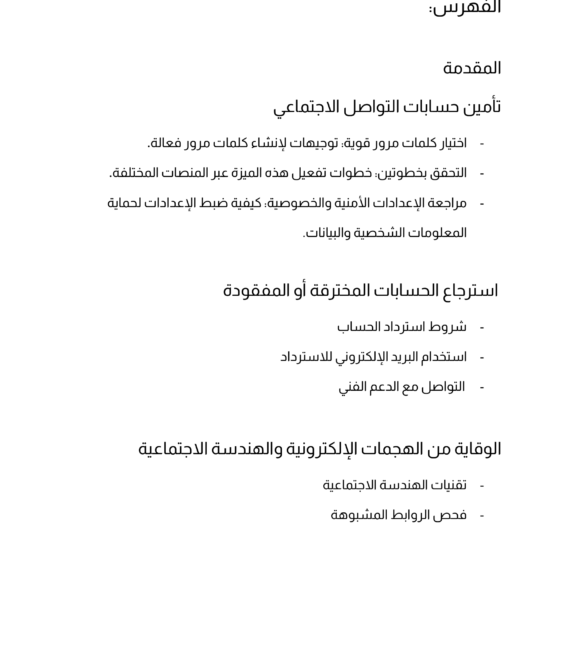 الفهرس:

المقدمة

تأمين حسابات التواصل الاجتماعي

- اختيار كلمات مرور قوية: توجيهات لإنشاء كلمات مرور فعالة.
- التحقق بخطوتين: خطوات تفعيل هذه الميزة عبر المنصات المختلفة.
- مراجعة الإعدادات الأمنية والخصوصية: كيفية ضبط الإعدادات لحماية المعلومات الشخصية والبيانات.

استرجاع الحسابات المخترقة أو المفقودة

- شروط استرداد الحساب
- استخدام البريد الإلكتروني للاسترداد
- التواصل مع الدعم الفني

الوقاية من الهجمات الإلكترونية والهندسة الاجتماعية

- تقنيات الهندسة الاجتماعية
- فحص الروابط المشبوهة